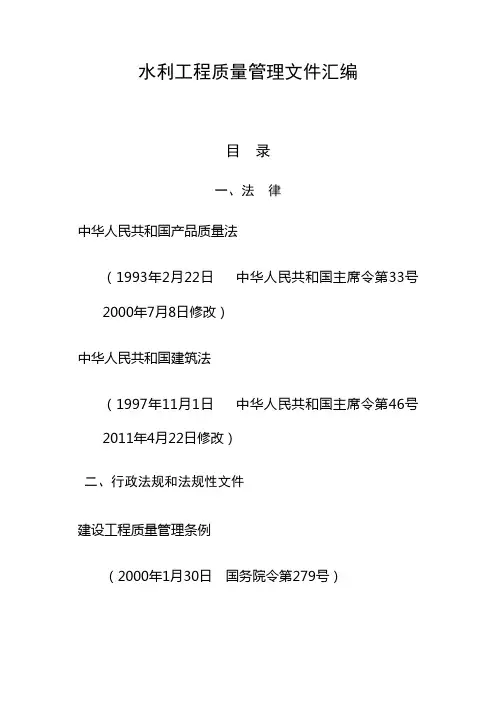 水利工程质量管理文件汇编

目　录

一、法　律

中华人民共和国产品质量法

（1993年2月22日　中华人民共和国主席令第33号　2000年7月8日修改）

中华人民共和国建筑法

（1997年11月1日　中华人民共和国主席令第46号　2011年4月22日修改）

二、行政法规和法规性文件

建设工程质量管理条例

（2000年1月30日　国务院令第279号）